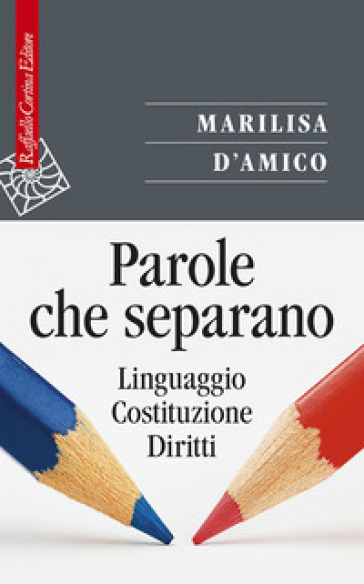 Raffaello Cortina Editore

MARILISA
D'AMICO

Parole
che separano

Linguaggio
Costituzione
Diritti